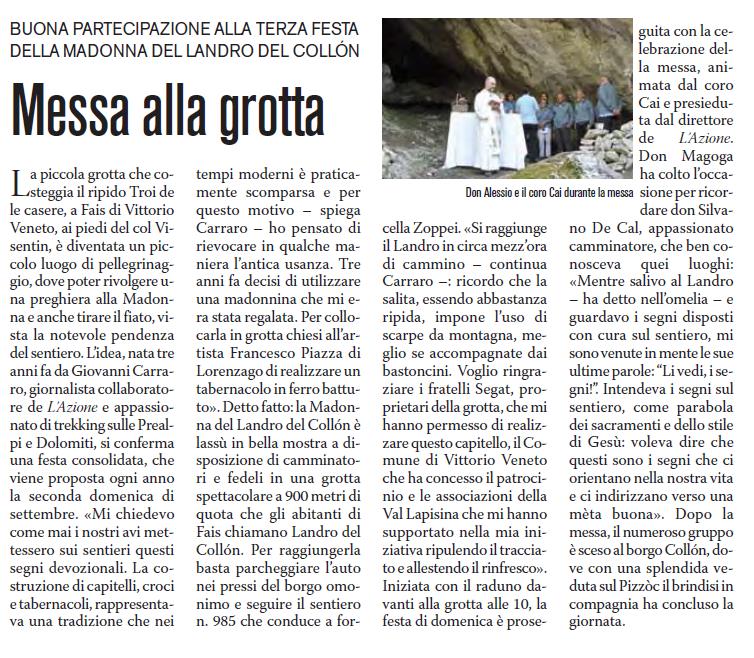 BUONA PARTECIPAZIONE ALLA TERZA FESTA DELLA MADONNA DEL LANDRO DEL COLLÓN

Messa alla grotta

La piccola grotta che costeggia il ripido Troi de le casere, a Fais di Vittorio Veneto, ai piedi del col Visentin, è diventata un piccolo luogo di pellegrinaggio, dove poter rivolgere una preghiera alla Madonna e anche tirare il fiato, vista la notevole pendenza del sentiero. L'idea, nata tre anni fa da Giovanni Carraro, giornalista collaboratore de L'Azione e appassionato di trekking sulle Prealpi e Dolomiti, si conferma una festa consolidata, che viene proposta ogni anno la seconda domenica di settembre. «Mi chiedevo come mai i nostri avi mettessero sui sentieri questi segni devozionali. La costruzione di capitelli, croci e tabernacoli, rappresentava una tradizione che nei tempi moderni è praticamente scomparsa e per questo motivo – spiega Carraro – ho pensato di rievocare in qualche maniera l'antica usanza. Tre anni fa decisi di utilizzare una madonnina che mi era stata regalata. Per collocarla in grotta chiesi all'artista Francesco Piazza di Lorenzago di realizzare un tabernacolo in ferro battuto». Detto fatto: la Madonna del Landro del Collón è lassù in bella mostra a disposizione di camminatori e fedeli in una grotta spettacolare a 900 metri di quota che gli abitanti di Fais chiamano Landro del Collón. Per raggiungerla basta parcheggiare l'auto nei pressi del borgo omonimo e seguire il sentiero n. 985 che conduce a forcella Zoppei. «Si raggiunge il Landro in circa mezz'ora di cammino – continua Carraro –: ricordo che la salita, essendo abbastanza ripida, impone l'uso di scarpe da montagna, meglio se accompagnate dai bastoncini. Voglio ringraziare i fratelli Segat, proprietari della grotta, che mi hanno permesso di realizzare questo capitello, il Comune di Vittorio Veneto che ha concesso il patrocinio e le associazioni della Val Lapisina che mi hanno supportato nella mia iniziativa ripulendo il tracciato e allestendo il rinfresco». Iniziata con il raduno davanti alla grotta alle 10, la festa di domenica è proseguita con la celebrazione della messa, animata dal coro Cai e presieduta dal direttore de L'Azione. Don Magoga ha colto l'occasione per ricordare don Silvano De Cal, appassionato camminatore, che ben conosceva quei luoghi: «Mentre salivo al Landro – ha detto nell'omelia – e guardavo i segni disposti con cura sul sentiero, mi sono venute in mente le sue ultime parole: "Li vedi, i segni!". Intendeva i segni sul sentiero, come parabola dei sacramenti e dello stile di Gesù: voleva dire che questi sono i segni che ci orientano nella nostra vita e ci indirizzano verso una mèta buona». Dopo la messa, il numeroso gruppo è sceso al borgo Collón, dove con una splendida veduta sul Pizzòc il brindisi in compagnia ha concluso la giornata.

Don Alessio e il coro Cai durante la messa